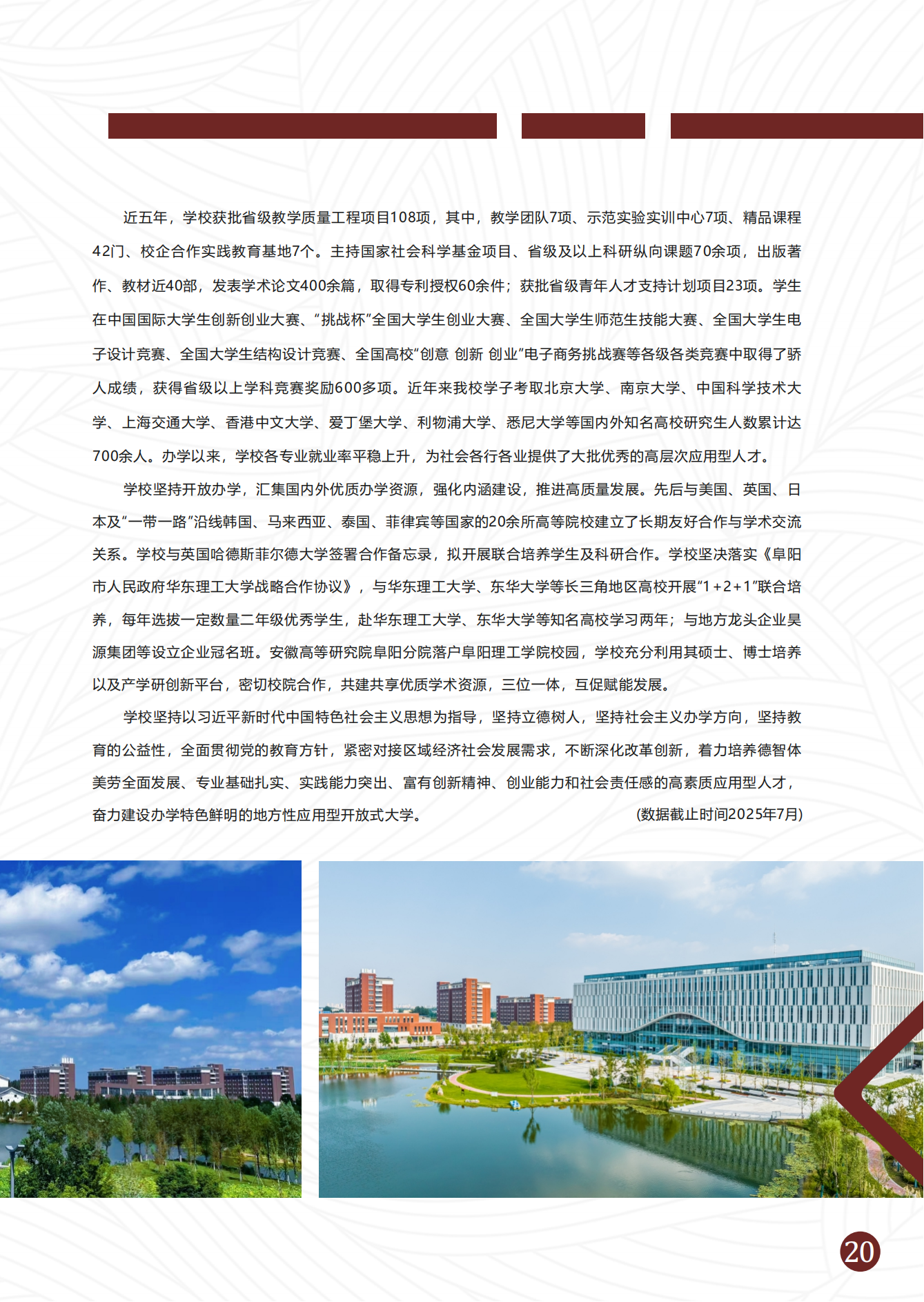 近五年，学校获批省级教学质量工程项目108项，其中，教学团队7项、示范实验实训中心7项、精品课程42门、校企合作实践教育基地7个。主持国家社会科学基金项目、省级及以上科研纵向课题70余项，出版著作、教材近40部，发表学术论文400余篇，取得专利授权60余件；获批省级青年人才支持计划项目23项。学生在中国国际大学生创新创业大赛、“挑战杯”全国大学生创业大赛、全国大学生师范生技能大赛、全国大学生电子设计竞赛、全国大学生结构设计竞赛、全国高校“创意 创新 创业”电子商务挑战赛等各级各类竞赛中取得了骄人成绩，获得省级以上学科竞赛奖励600多项。近年来我校学子考取北京大学、南京大学、中国科学技术大学、上海交通大学、香港中文大学、爱丁堡大学、利物浦大学、悉尼大学等国内外知名高校研究生人数累计达700余人。办学以来，学校各专业就业率平稳上升，为社会各行各业提供了大批优秀的高层次应用型人才。

学校坚持开放办学，汇集国内外优质办学资源，强化内涵建设，推进高质量发展。先后与美国、英国、日本及“一带一路”沿线韩国、马来西亚、泰国、菲律宾等国家的20余所高等院校建立了长期友好合作与学术交流关系。学校与英国哈德斯菲尔德大学签署合作备忘录，拟开展联合培养学生及科研合作。学校坚决落实《阜阳市人民政府华东理工大学战略合作协议》，与华东理工大学、东华大学等长三角地区高校开展“1+2+1”联合培养，每年选拔一定数量二年级优秀学生，赴华东理工大学、东华大学等知名高校学习两年；与地方龙头企业昊源集团等设立企业冠名班。安徽高等研究院阜阳分院落户阜阳理工学院校园，学校充分利用其硕士、博士培养以及产学研创新平台，密切校院合作，共建共享优质学术资源，三位一体，互促赋能发展。

学校坚持以习近平新时代中国特色社会主义思想为指导，坚持立德树人，坚持社会主义办学方向，坚持教育的公益性，全面贯彻党的教育方针，紧密对接区域经济社会发展需求，不断深化改革创新，着力培养德智体美劳全面发展、专业基础扎实、实践能力突出、富有创新精神、创业能力和社会责任感的高素质应用型人才，奋力建设办学特色鲜明的地方性应用型开放式大学。 (数据截止时间2025年7月)

20